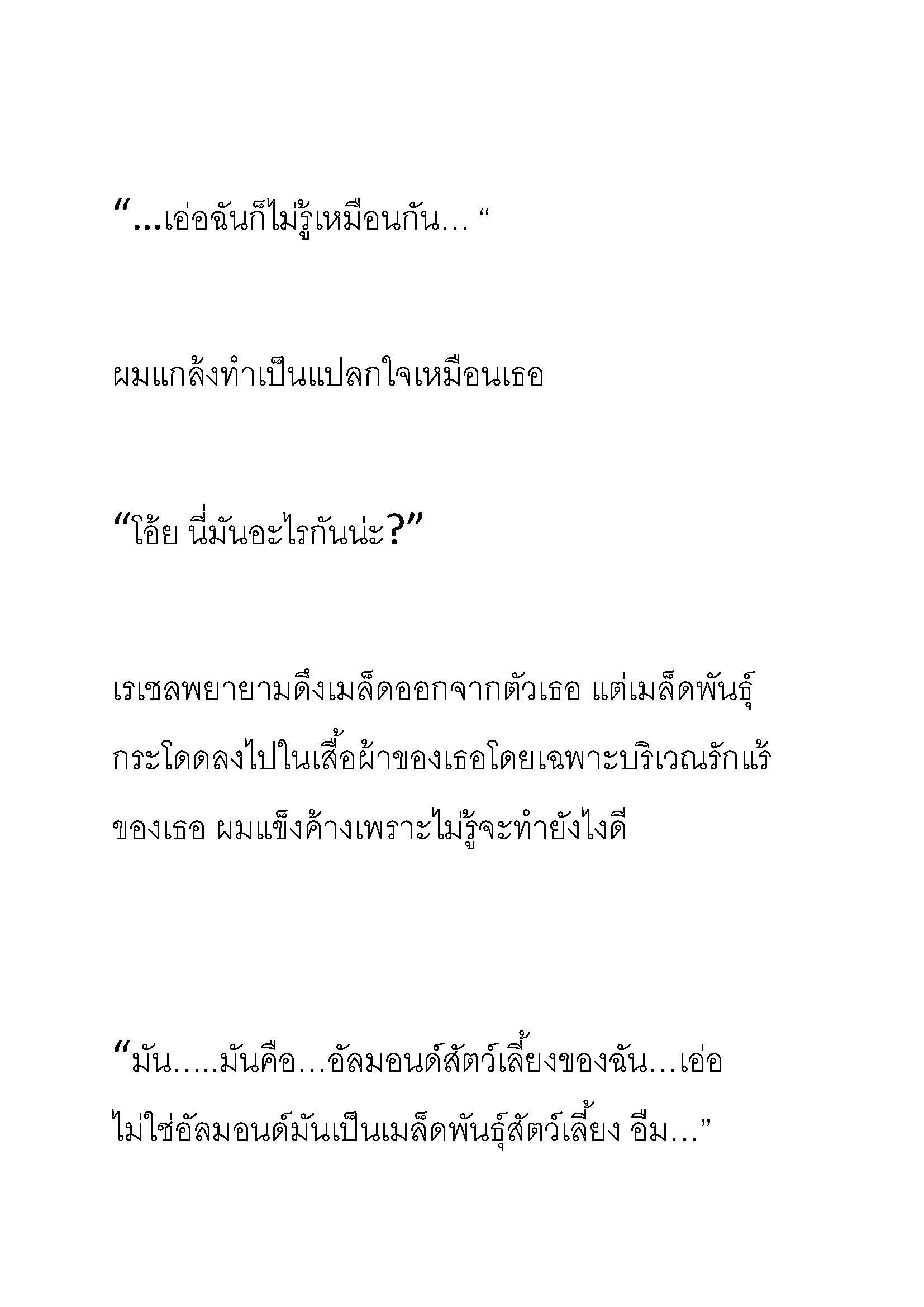 “…เอ่อฉันก็ไม่รู้เหมือนกัน… “

ผมแกล้งทำเป็นแปลกใจเหมือนเธอ

“โอ้ย นี่มันอะไรกันน่ะ?”

เรเชลพยายามดึงเมล็ดออกจากตัวเธอ แต่เมล็ดพันธุ์กระโดดลงไปในเสื้อผ้าของเธอโดยเฉพาะบริเวณรักแร้ของเธอ ผมแข็งค้างเพราะไม่รู้จะทำยังไงดี

“มัน…..มันคือ…อัลมอนด์สัตว์เลี้ยงของฉัน…เอ่อ ไม่ใช่อัลมอนด์มันเป็นเมล็ดพันธุ์สัตว์เลี้ยง อืม…”